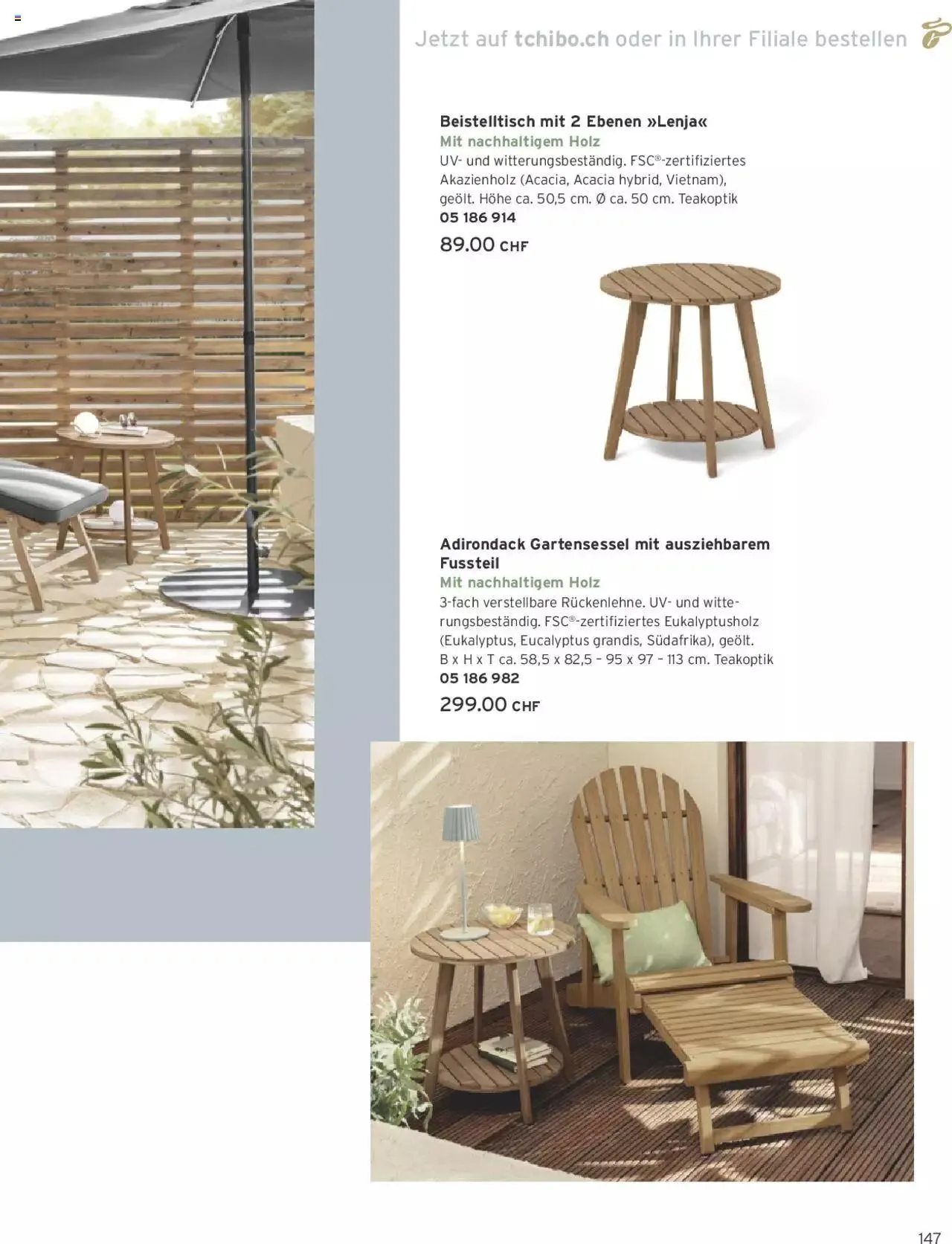 Jetzt auf tchibo.ch oder in Ihrer Filiale bestellen

Beistelltisch mit 2 Ebenen »Lenja«
Mit nachhaltigem Holz
UV- und witterungsbeständig. FSC®-zertifiziertes Akazienholz (Acacia, Acacia hybrid, Vietnam), geölt. Höhe ca. 50,5 cm. Ø ca. 50 cm. Teakoptik
05 186 914
89.00 CHF

Adirondack Gartensessel mit ausziehbarem Fussteil
Mit nachhaltigem Holz
3-fach verstellbare Rückenlehne. UV- und witterungsbeständig. FSC®-zertifiziertes Eukalyptusholz (Eukalyptus, Eucalyptus grandis, Südafrika), geölt. B x H x T ca. 58,5 x 82,5 – 95 x 97 – 113 cm. Teakoptik
05 186 982
299.00 CHF

147